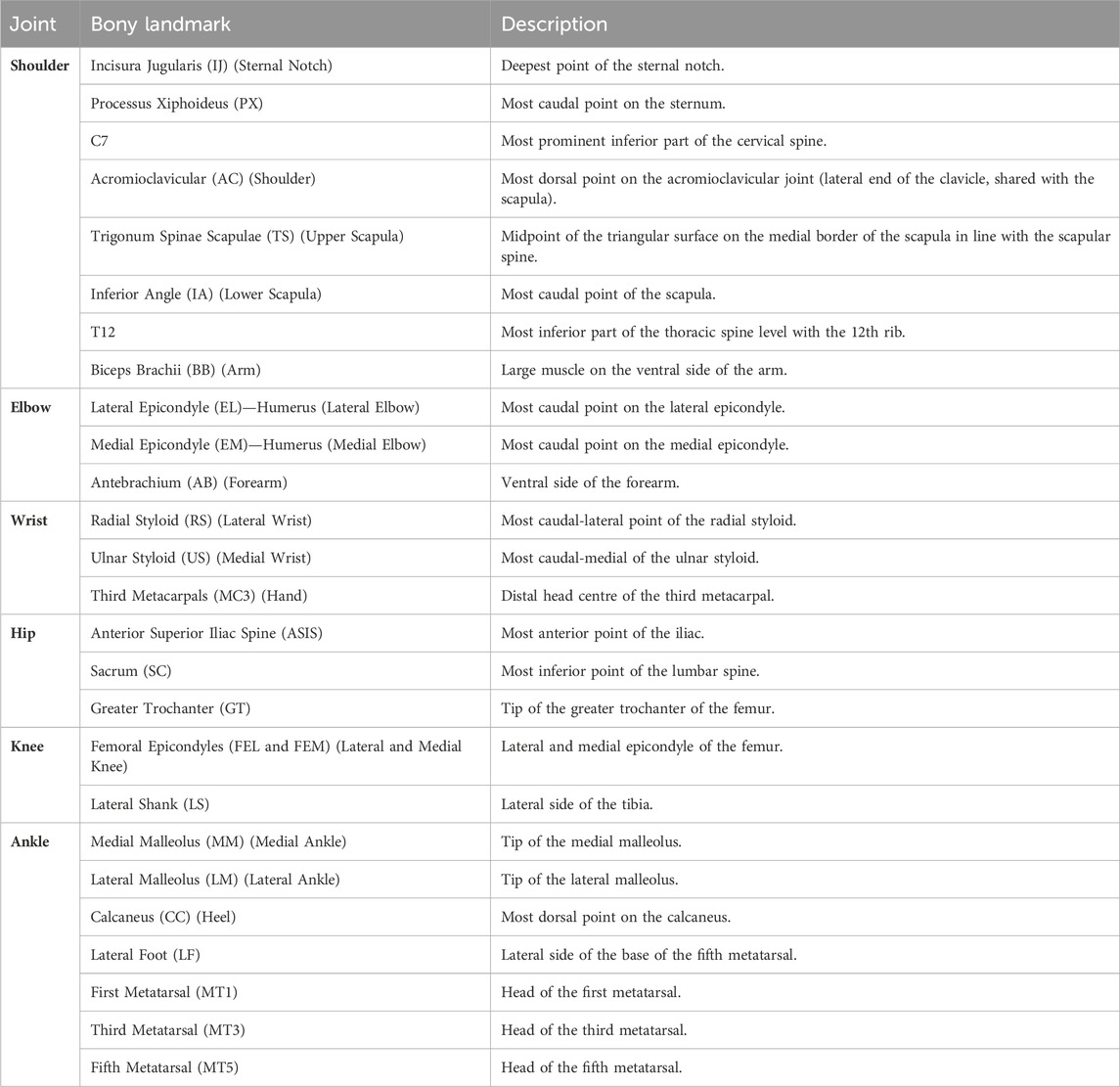 | Joint | Bony landmark | Description |
|---|---|---|
| **Shoulder** | Incisura Jugularis (IJ) (Sternal Notch) | Deepest point of the sternal notch. |
| | Processus Xiphoideus (PX) | Most caudal point on the sternum. |
| | C7 | Most prominent inferior part of the cervical spine. |
| | Acromioclavicular (AC) (Shoulder) | Most dorsal point on the acromioclavicular joint (lateral end of the clavicle, shared with the scapula). |
| | Trigonum Spinae Scapulae (TS) (Upper Scapula) | Midpoint of the triangular surface on the medial border of the scapula in line with the scapular spine. |
| | Inferior Angle (IA) (Lower Scapula) | Most caudal point of the scapula. |
| | T12 | Most inferior part of the thoracic spine level with the 12th rib. |
| | Biceps Brachii (BB) (Arm) | Large muscle on the ventral side of the arm. |
| **Elbow** | Lateral Epicondyle (EL)—Humerus (Lateral Elbow) | Most caudal point on the lateral epicondyle. |
| | Medial Epicondyle (EM)—Humerus (Medial Elbow) | Most caudal point on the medial epicondyle. |
| | Antebrachium (AB) (Forearm) | Ventral side of the forearm. |
| **Wrist** | Radial Styloid (RS) (Lateral Wrist) | Most caudal-lateral point of the radial styloid. |
| | Ulnar Styloid (US) (Medial Wrist) | Most caudal-medial of the ulnar styloid. |
| | Third Metacarpals (MC3) (Hand) | Distal head centre of the third metacarpal. |
| **Hip** | Anterior Superior Iliac Spine (ASIS) | Most anterior point of the iliac. |
| | Sacrum (SC) | Most inferior point of the lumbar spine. |
| | Greater Trochanter (GT) | Tip of the greater trochanter of the femur. |
| **Knee** | Femoral Epicondyles (FEL and FEM) (Lateral and Medial Knee) | Lateral and medial epicondyle of the femur. |
| | Lateral Shank (LS) | Lateral side of the tibia. |
| **Ankle** | Medial Malleolus (MM) (Medial Ankle) | Tip of the medial malleolus. |
| | Lateral Malleolus (LM) (Lateral Ankle) | Tip of the lateral malleolus. |
| | Calcaneus (CC) (Heel) | Most dorsal point on the calcaneus. |
| | Lateral Foot (LF) | Lateral side of the base of the fifth metatarsal. |
| | First Metatarsal (MT1) | Head of the first metatarsal. |
| | Third Metatarsal (MT3) | Head of the third metatarsal. |
| | Fifth Metatarsal (MT5) | Head of the fifth metatarsal. |